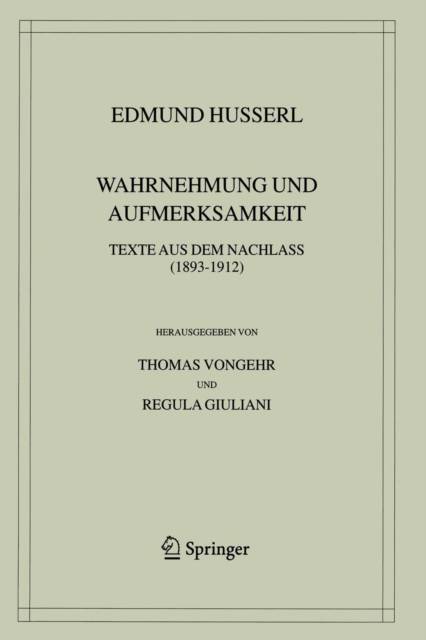 EDMUND HUSSERL

WAHRNEHMUNG UND AUFMERKSAMKEIT

TEXTE AUS DEM NACHLASS
(1893-1912)

HERAUSGEGEBEN VON

THOMAS VONGEHR
UND
REGULA GIULIANI

Springer